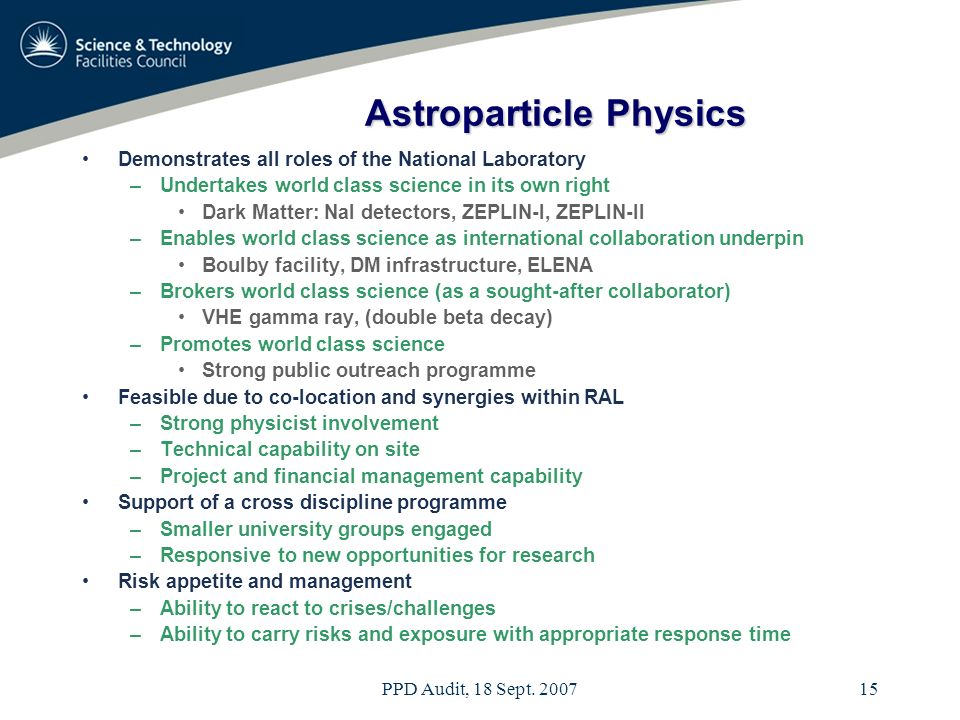 Science & Technology Facilities Council

Astroparticle Physics

• Demonstrates all roles of the National Laboratory
– Undertakes world class science in its own right
• Dark Matter: NaI detectors, ZEPLIN-I, ZEPLIN-II
– Enables world class science as international collaboration underpin
• Boulby facility, DM infrastructure, ELENA
– Brokers world class science (as a sought-after collaborator)
• VHE gamma ray, (double beta decay)
– Promotes world class science
• Strong public outreach programme
• Feasible due to co-location and synergies within RAL
– Strong physicist involvement
– Technical capability on site
– Project and financial management capability
• Support of a cross discipline programme
– Smaller university groups engaged
– Responsive to new opportunities for research
• Risk appetite and management
– Ability to react to crises/challenges
– Ability to carry risks and exposure with appropriate response time

PPD Audit, 18 Sept. 2007

15